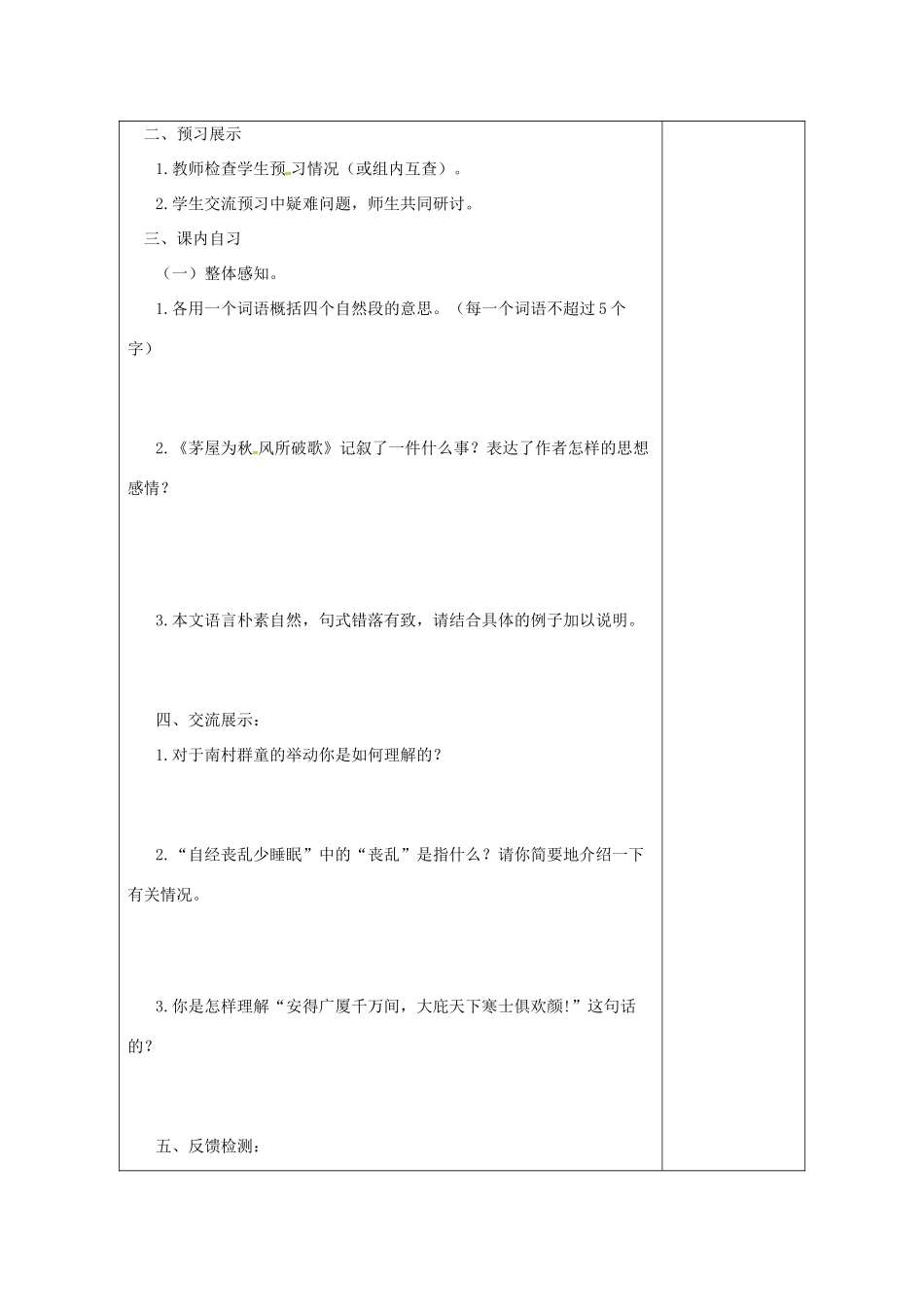 二、预习展示

1.教师检查学生预习情况（或组内互查）。

2.学生交流预习中疑难问题，师生共同研讨。

三、课内自习

（一）整体感知。

1.各用一个词语概括四个自然段的意思。（每一个词语不超过5个字）

2.《茅屋为秋风所破歌》记叙了一件什么事？表达了作者怎样的思想感情？

3.本文语言朴素自然，句式错落有致，请结合具体的例子加以说明。

四、交流展示：

1.对于南村群童的举动你是如何理解的？

2.“自经丧乱少睡眠”中的“丧乱”是指什么？请你简要地介绍一下有关情况。

3.你是怎样理解“安得广厦千万间，大庇天下寒士俱欢颜!”这句话的？

五、反馈检测：